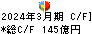 2024年3月期 C/F]
*総C/F 145億円